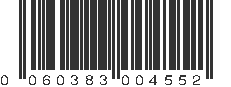 0 060383 004552